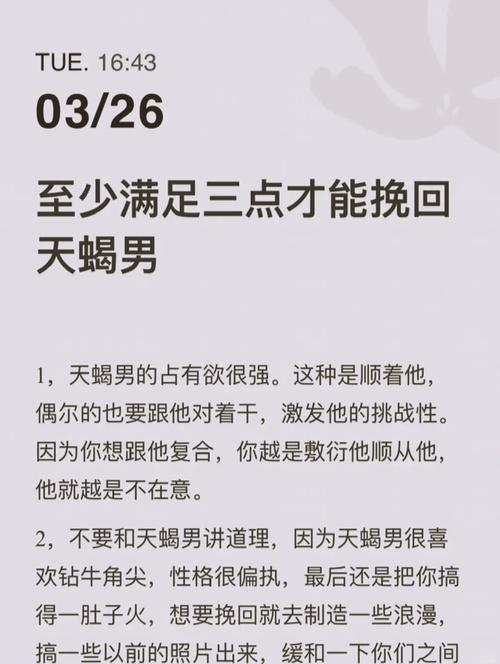 TUE. 16:43

03/26

至少满足三点才能挽回天蝎男

1，天蝎男的占有欲很强。这种是顺着他，偶尔的也要跟他对着干，激发他的挑战性。因为你想跟他复合，你越是敷衍他顺从他，他就越是不在意。

2，不要和天蝎男讲道理，因为天蝎男很喜欢钻牛角尖，性格很偏执，最后还是把你搞得一肚子火，想要挽回就去制造一些浪漫，搞一些以前的照片出来，缓和一下你们之间